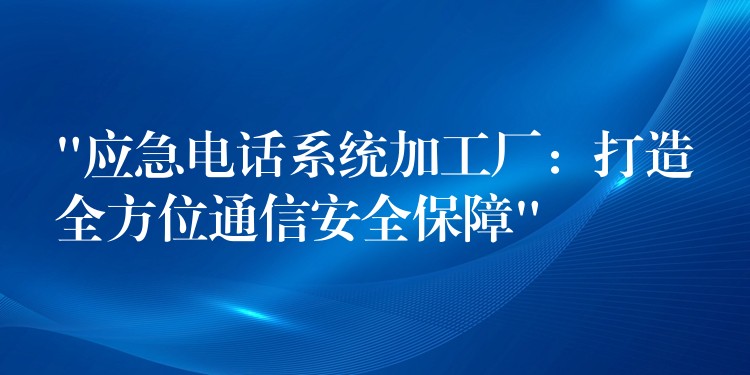 "应急电话系统加工厂：打造全方位通信安全保障"